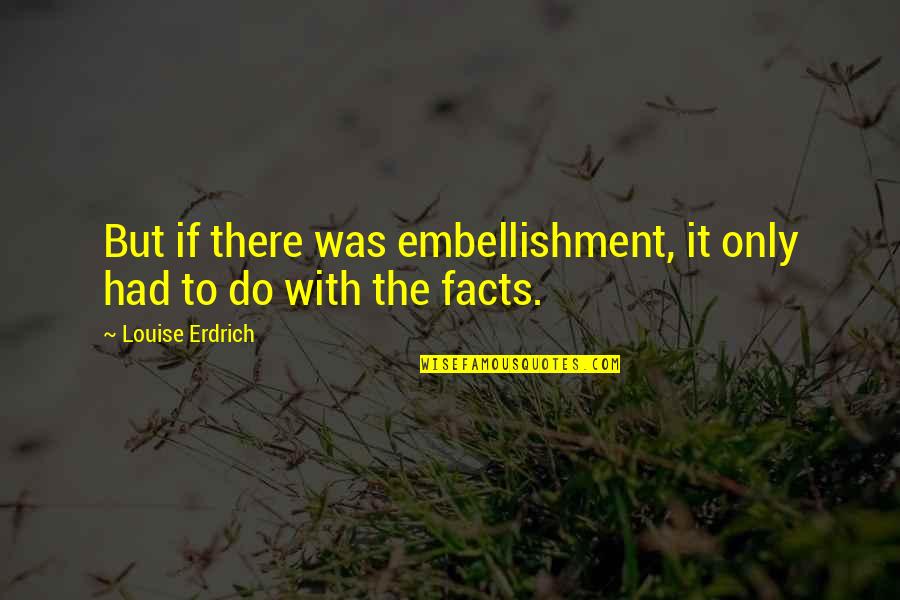 But if there was embellishment, it only had to do with the facts.

~ Louise Erdrich

WISEFAMOUSQUOTES.COM